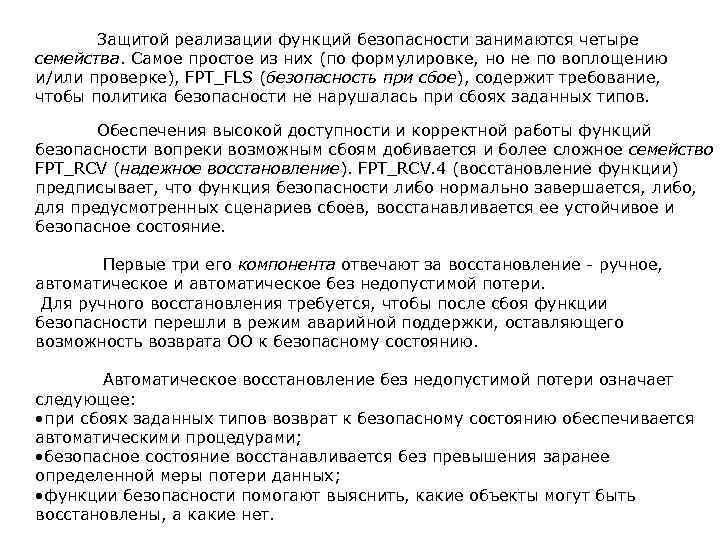 Защитой реализации функций безопасности занимаются четыре семейства. Самое простое из них (по формулировке, но не по воплощению и/или проверке), FPT_FLS (безопасность при сбое), содержит требование, чтобы политика безопасности не нарушалась при сбоях заданных типов.

Обеспечения высокой доступности и корректной работы функций безопасности вопреки возможным сбоям добивается и более сложное семейство FPT_RCV (надежное восстановление). FPT_RCV.4 (восстановление функции) предписывает, что функция безопасности либо нормально завершается, либо, для предусмотренных сценариев сбоев, восстанавливается ее устойчивое и безопасное состояние.

Первые три его компонента отвечают за восстановление - ручное, автоматическое и автоматическое без недопустимой потери.
Для ручного восстановления требуется, чтобы после сбоя функции безопасности перешли в режим аварийной поддержки, оставляющего возможность возврата ОО к безопасному состоянию.

Автоматическое восстановление без недопустимой потери означает следующее:
•при сбоях заданных типов возврат к безопасному состоянию обеспечивается автоматическими процедурами;
•безопасное состояние восстанавливается без превышения заранее определенной меры потери данных;
•функции безопасности помогают выяснить, какие объекты могут быть восстановлены, а какие нет.